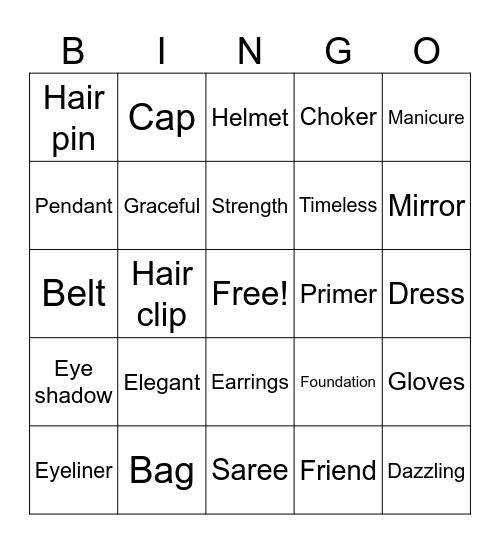 | B | I | N | G | O |
|---|---|---|---|---|
| Hair pin | Cap | Helmet | Choker | Manicure |
| Pendant | Graceful | Strength | Timeless | Mirror |
| Belt | Hair clip | Free! | Primer | Dress |
| Eye shadow | Elegant | Earrings | Foundation | Gloves |
| Eyeliner | Bag | Saree | Friend | Dazzling |